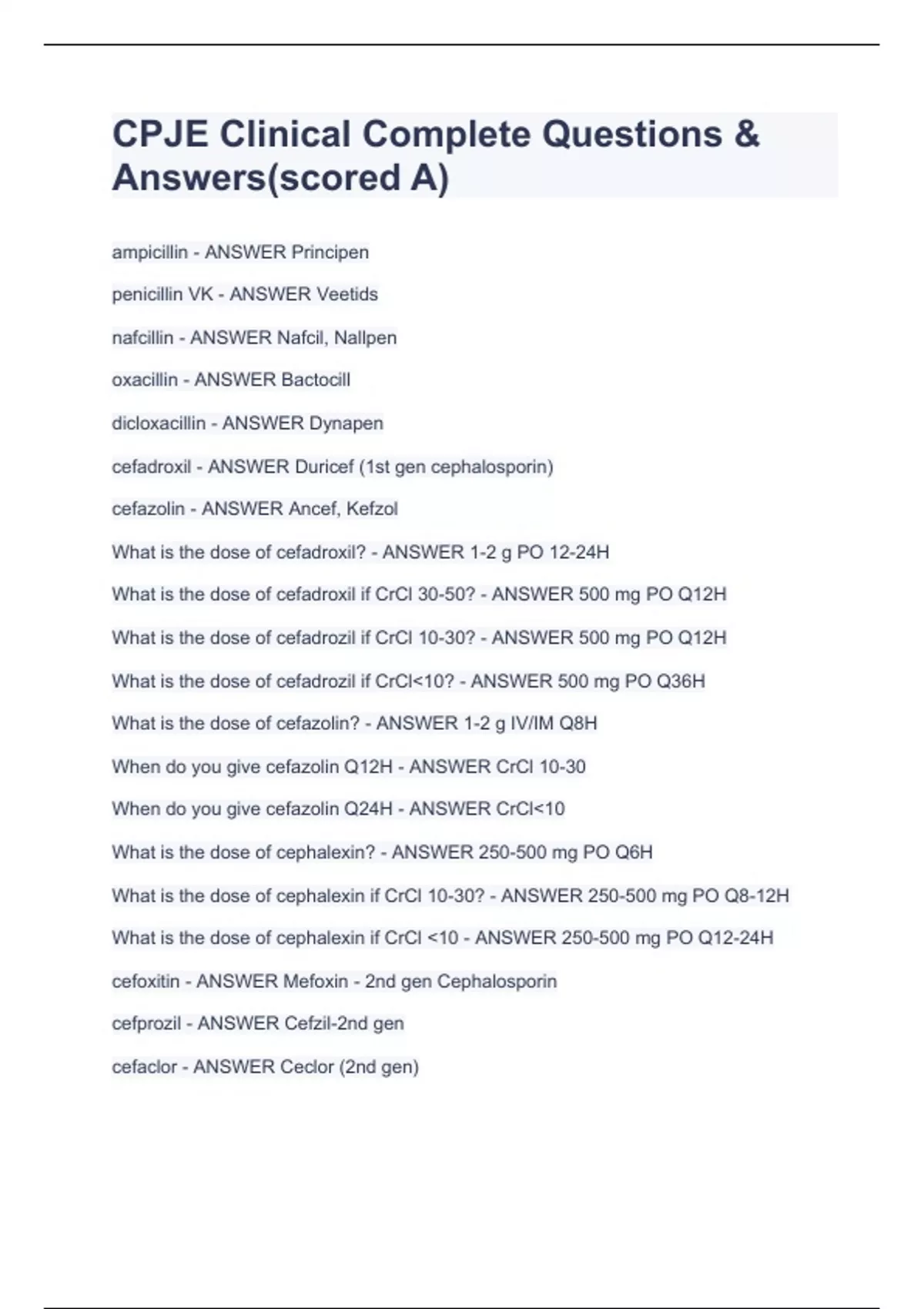 CPJE Clinical Complete Questions & Answers(scored A)

ampicillin - ANSWER Principen

penicillin VK - ANSWER Veetids

nafcillin - ANSWER Nafcil, Nallpen

oxacillin - ANSWER Bactocill

dicloxacillin - ANSWER Dynapen

cefadroxil - ANSWER Duricef (1st gen cephalosporin)

cefazolin - ANSWER Ancef, Kefzol

What is the dose of cefadroxil? - ANSWER 1-2 g PO 12-24H

What is the dose of cefadroxil if CrCl 30-50? - ANSWER 500 mg PO Q12H

What is the dose of cefadrozil if CrCl 10-30? - ANSWER 500 mg PO Q12H

What is the dose of cefadrozil if CrCl<10? - ANSWER 500 mg PO Q36H

What is the dose of cefazolin? - ANSWER 1-2 g IV/IM Q8H

When do you give cefazolin Q12H - ANSWER CrCl 10-30

When do you give cefazolin Q24H - ANSWER CrCl<10

What is the dose of cephalexin? - ANSWER 250-500 mg PO Q6H

What is the dose of cephalexin if CrCl 10-30? - ANSWER 250-500 mg PO Q8-12H

What is the dose of cephalexin if CrCl <10 - ANSWER 250-500 mg PO Q12-24H

cefoxitin - ANSWER Mefoxin - 2nd gen Cephalosporin

cefprozil - ANSWER Cefzil-2nd gen

cefaclor - ANSWER Ceclor (2nd gen)